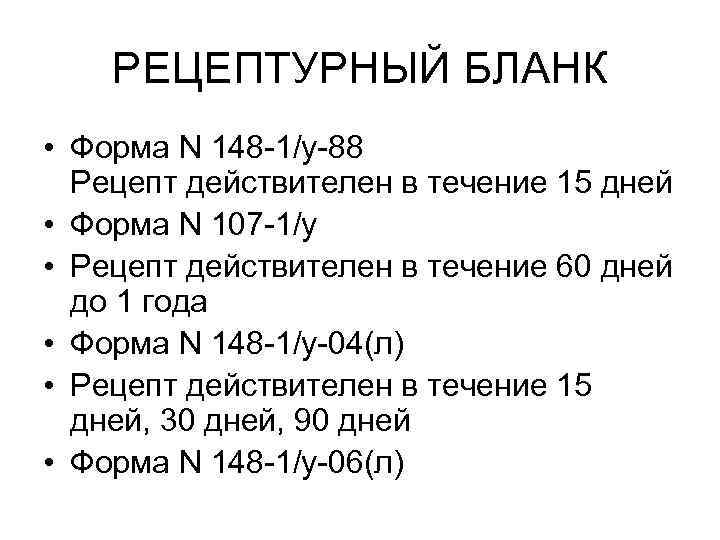 РЕЦЕПТУРНЫЙ БЛАНК

• Форма N 148-1/у-88
Рецепт действителен в течение 15 дней
• Форма N 107-1/у
• Рецепт действителен в течение 60 дней до 1 года
• Форма N 148-1/у-04(л)
• Рецепт действителен в течение 15 дней, 30 дней, 90 дней
• Форма N 148-1/у-06(л)